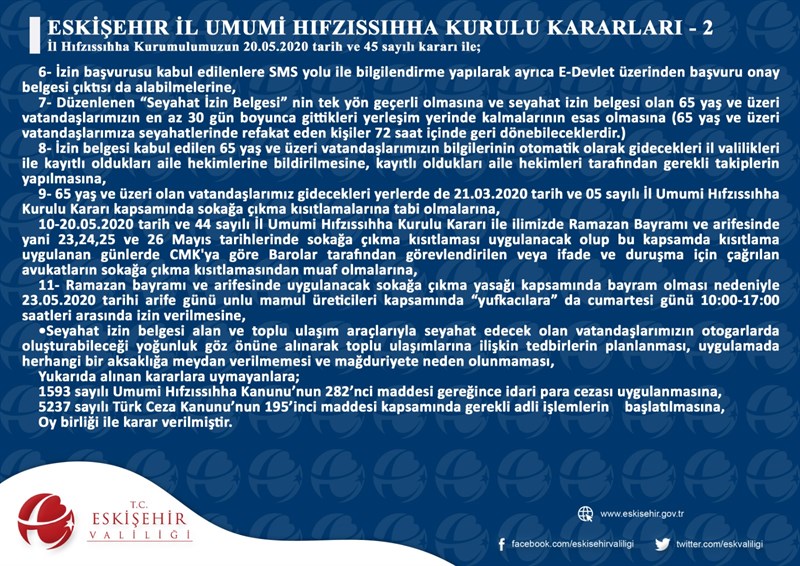 ESKİŞEHİR İL UMUMİ HIFZISSIHHA KURULU KARARLARI - 2
İl Hıfzıssıhha Kurumumuzun 20.05.2020 tarih ve 45 sayılı kararı ile;

6- İzin başvurusu kabul edilenlere SMS yolu ile bilgilendirme yapılarak ayrıca E-Devlet üzerinden başvuru onay belgesi çıktısı da alabilmelerine,

7- Düzenlenen "Seyahat İzin Belgesi" nin tek yön geçerli olmasına ve seyahat izin belgesi olan 65 yaş ve üzeri vatandaşlarımızın en az 30 gün boyunca gittikleri yerleşim yerinde kalmalarının esas olmasına (65 yaş ve üzeri vatandaşlarımıza seyahatlerinde refakat eden kişiler 72 saat içinde geri dönebileceklerdir.)

8- İzin belgesi kabul edilen 65 yaş ve üzeri vatandaşlarımızın bilgilerinin otomatik olarak gidecekleri il valilikleri ile kayıtlı oldukları aile hekimlerine bildirilmesine, kayıtlı oldukları aile hekimleri tarafından gerekli takiplerin yapılmasına,

9- 65 yaş ve üzeri olan vatandaşlarımız gidecekleri yerlerde de 21.03.2020 tarih ve 05 sayılı İl Umumi Hıfzıssıhha Kurulu Kararı kapsamında sokağa çıkma kısıtlamalarına tabi olmalarına,

10-20.05.2020 tarih ve 44 sayılı İl Umumi Hıfzıssıhha Kurulu Kararı ile ilimizde Ramazan Bayramı ve arifesinde yani 23,24,25 ve 26 Mayıs tarihlerinde sokağa çıkma kısıtlaması uygulanacak olup bu kapsamda kısıtlama uygulanan günlerde CMK'ya göre Barolar tarafından görevlendirilen veya ifade ve duruşma için çağrılan avukatların sokağa çıkma kısıtlamasından muaf olmalarına,

11- Ramazan bayramı ve arifesinde uygulanacak sokağa çıkma yasağı kapsamında bayram olması nedeniyle 23.05.2020 tarihi arife günü unlu mamul üreticileri kapsamında "yufkacılara" da cumartesi günü 10:00-17:00 saatleri arasında izin verilmesine,

•Seyahat izin belgesi alan ve toplu ulaşım araçlarıyla seyahat edecek olan vatandaşlarımızın otogarlarda oluşturabileceği yoğunluk göz önüne alınarak toplu ulaşımlarına ilişkin tedbirlerin planlanması, uygulamada herhangi bir aksaklığa meydan verilmemesi ve mağduriyete neden olunmaması,

Yukarıda alınan kararlara uymayanlara;
1593 sayılı Umumi Hıfzıssıhha Kanunu'nun 282'nci maddesi gereğince idari para cezası uygulanmasına,
5237 sayılı Türk Ceza Kanunu'nun 195'inci maddesi kapsamında gerekli adli işlemlerin başlatılmasına,
Oy birliği ile karar verilmiştir.

T.C.
ESKİŞEHİR
VALİLİĞİ

www.eskisehir.gov.tr
facebook.com/eskisehirvaliligi
twitter.com/eskvaliligi